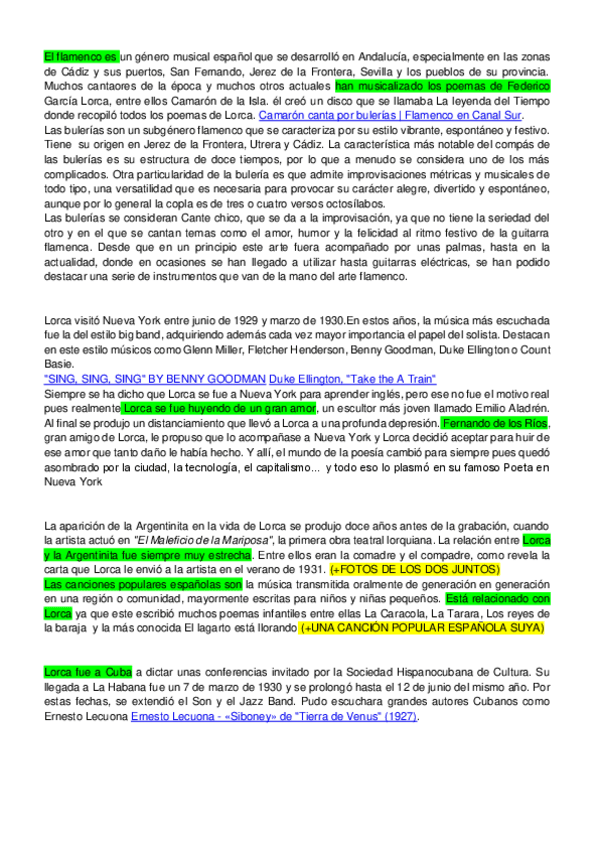 El flamenco es un género musical español que se desarrolló en Andalucía, especialmente en las zonas de Cádiz y sus puertos, San Fernando, Jerez de la Frontera, Sevilla y los pueblos de su provincia. Muchos cantaores de la época y muchos otros actuales han musicalizado los poemas de Federico García Lorca, entre ellos Camarón de la Isla. él creó un disco que se llamaba La leyenda del Tiempo donde recopiló todos los poemas de Lorca. Camarón canta por bulerías | Flamenco en Canal Sur.
Las bulerías son un subgénero flamenco que se caracteriza por su estilo vibrante, espontáneo y festivo. Tiene su origen en Jerez de la Frontera, Utrera y Cádiz. La característica más notable del compás de las bulerías es su estructura de doce tiempos, por lo que a menudo se considera uno de los más complicados. Otra particularidad de la bulería es que admite improvisaciones métricas y musicales de todo tipo, una versatilidad que es necesaria para provocar su carácter alegre, divertido y espontáneo, aunque por lo general la copla es de tres o cuatro versos octosílabos.
Las bulerías se consideran Cante chico, que se da a la improvisación, ya que no tiene la seriedad del otro y en el que se cantan temas como el amor, humor y la felicidad al ritmo festivo de la guitarra flamenca. Desde que en un principio este arte fuera acompañado por unas palmas, hasta en la actualidad, donde en ocasiones se han llegado a utilizar hasta guitarras eléctricas, se han podido destacar una serie de instrumentos que van de la mano del arte flamenco.

Lorca visitó Nueva York entre junio de 1929 y marzo de 1930.En estos años, la música más escuchada fue la del estilo big band, adquiriendo además cada vez mayor importancia el papel del solista. Destacan en este estilo músicos como Glenn Miller, Fletcher Henderson, Benny Goodman, Duke Ellington o Count Basie.
"SING, SING, SING" BY BENNY GOODMAN Duke Ellington, "Take the A Train"
Siempre se ha dicho que Lorca se fue a Nueva York para aprender inglés, pero ese no fue el motivo real pues realmente Lorca se fue huyendo de un gran amor, un escultor más joven llamado Emilio Aladrén. Al final se produjo un distanciamiento que llevó a Lorca a una profunda depresión. Fernando de los Ríos, gran amigo de Lorca, le propuso que lo acompañase a Nueva York y Lorca decidió aceptar para huir de ese amor que tanto daño le había hecho. Y allí, el mundo de la poesía cambió para siempre pues quedó asombrado por la ciudad, la tecnología, el capitalismo... y todo eso lo plasmó en su famoso Poeta en Nueva York

La aparición de la Argentinita en la vida de Lorca se produjo doce años antes de la grabación, cuando la artista actuó en "El Maleficio de la Mariposa", la primera obra teatral lorquiana. La relación entre Lorca y la Argentinita fue siempre muy estrecha. Entre ellos eran la comadre y el compadre, como revela la carta que Lorca le envió a la artista en el verano de 1931. (+FOTOS DE LOS DOS JUNTOS)
Las canciones populares españolas son la música transmitida oralmente de generación en generación en una región o comunidad, mayormente escritas para niños y niñas pequeños. Está relacionado con Lorca ya que este escribió muchos poemas infantiles entre ellas La Caracola, La Tarara, Los reyes de la baraja y la más conocida El lagarto está llorando (+UNA CANCIÓN POPULAR ESPAÑOLA SUYA)

Lorca fue a Cuba a dictar unas conferencias invitado por la Sociedad Hispanocubana de Cultura. Su llegada a La Habana fue un 7 de marzo de 1930 y se prolongó hasta el 12 de junio del mismo año. Por estas fechas, se extendió el Son y el Jazz Band. Pudo escuchara grandes autores Cubanos como Ernesto Lecuona Ernesto Lecuona - «Siboney» de "Tierra de Venus" (1927).